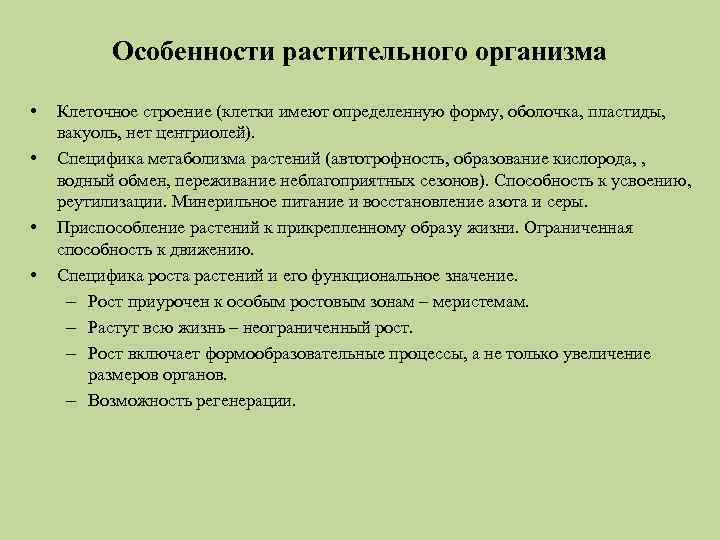 Особенности растительного организма

• Клеточное строение (клетки имеют определенную форму, оболочка, пластиды, вакуоль, нет центриолей).
• Специфика метаболизма растений (автотрофность, образование кислорода, , водный обмен, переживание неблагоприятных сезонов). Способность к усвоению, реутилизации. Минерильное питание и восстановление азота и серы.
• Приспособление растений к прикрепленному образу жизни. Ограниченная способность к движению.
• Специфика роста растений и его функциональное значение.
– Рост приурочен к особым ростовым зонам – меристемам.
– Растут всю жизнь – неограниченный рост.
– Рост включает формообразовательные процессы, а не только увеличение размеров органов.
– Возможность регенерации.